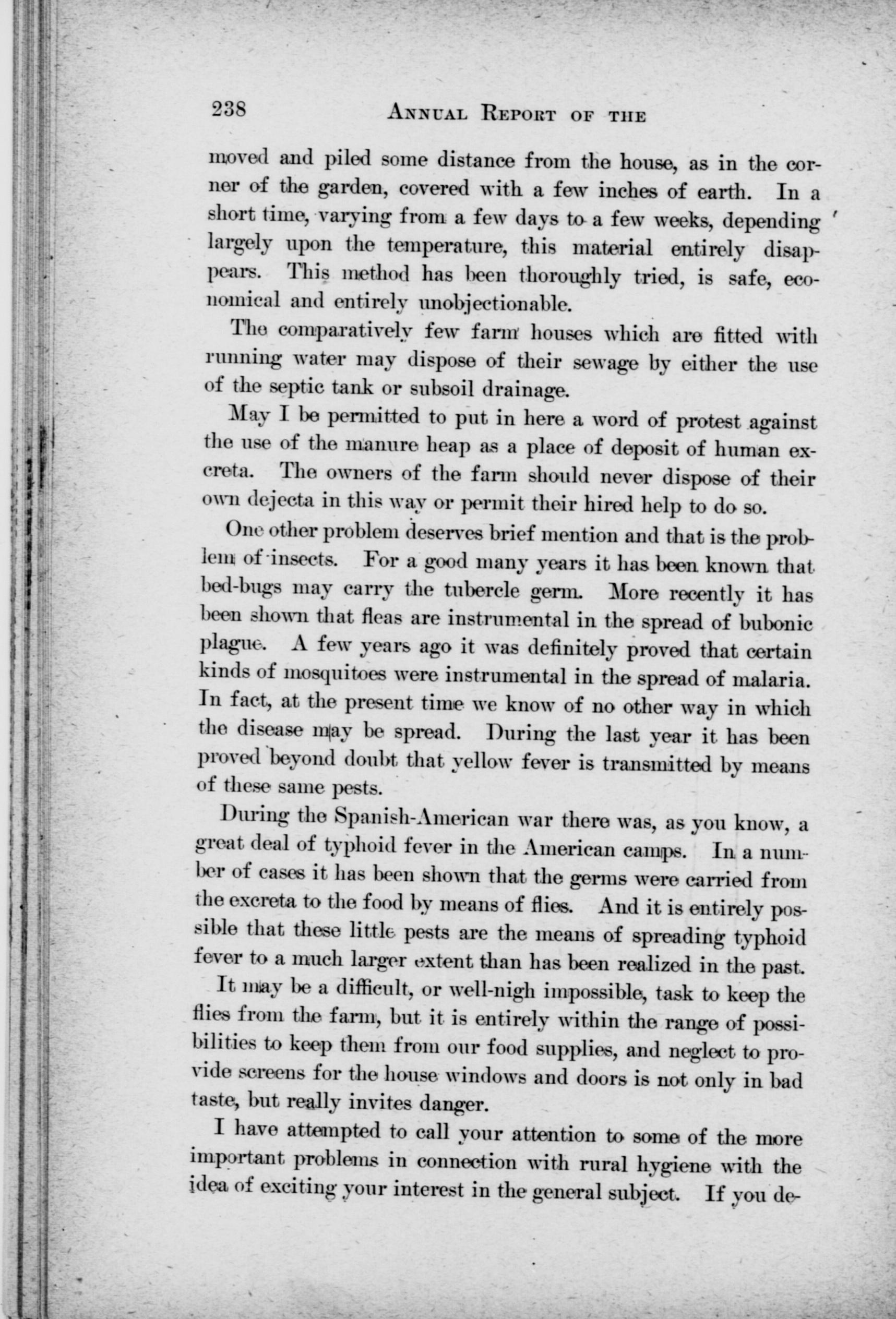 238 ANNUAL REPORT OF THE

moved and piled some distance from the house, as in the corner of the garden, covered with a few inches of earth. In a short time, varying from a few days to a few weeks, depending largely upon the temperature, this material entirely disappears. This method has been thoroughly tried, is safe, economical and entirely unobjectionable.

The comparatively few farm houses which are fitted with running water may dispose of their sewage by either the use of the septic tank or subsoil drainage.

May I be permitted to put in here a word of protest against the use of the manure heap as a place of deposit of human excreta. The owners of the farm should never dispose of their own dejecta in this way or permit their hired help to do so.

One other problem deserves brief mention and that is the problem of insects. For a good many years it has been known that bed-bugs may carry the tubercle germ. More recently it has been shown that fleas are instrumental in the spread of bubonic plague. A few years ago it was definitely proved that certain kinds of mosquitoes were instrumental in the spread of malaria. In fact, at the present time we know of no other way in which the disease may be spread. During the last year it has been proved beyond doubt that yellow fever is transmitted by means of these same pests.

During the Spanish-American war there was, as you know, a great deal of typhoid fever in the American camps. In a number of cases it has been shown that the germs were carried from the excreta to the food by means of flies. And it is entirely possible that these little pests are the means of spreading typhoid fever to a much larger extent than has been realized in the past.

It may be a difficult, or well-nigh impossible, task to keep the flies from the farm, but it is entirely within the range of possibilities to keep them from our food supplies, and neglect to provide screens for the house windows and doors is not only in bad taste, but really invites danger.

I have attempted to call your attention to some of the more important problems in connection with rural hygiene with the idea of exciting your interest in the general subject. If you de-